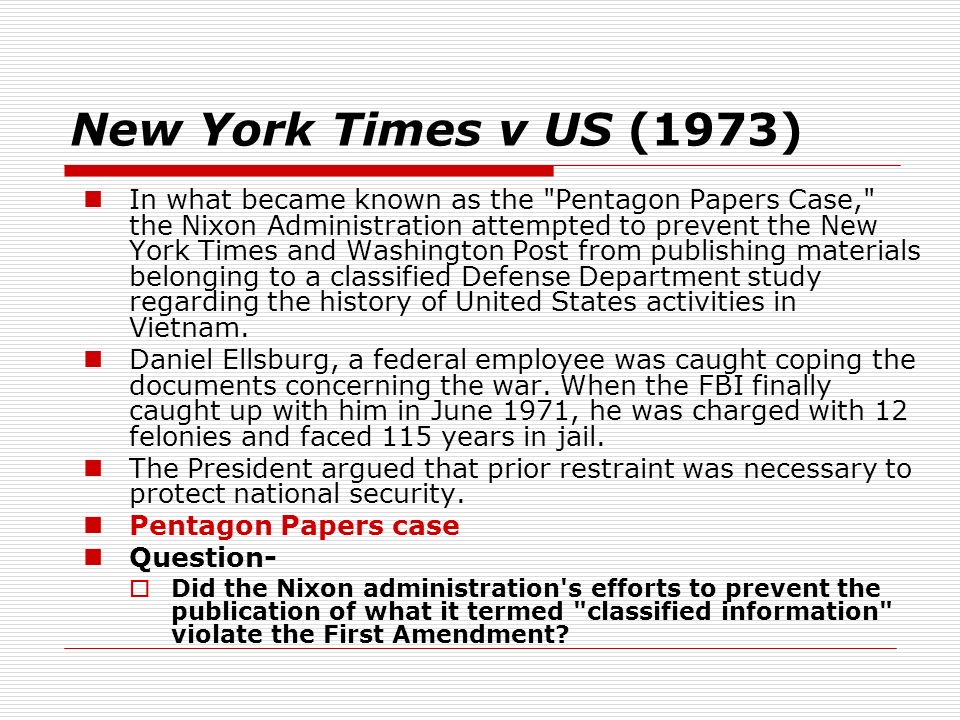 New York Times v US (1973)

In what became known as the "Pentagon Papers Case," the Nixon Administration attempted to prevent the New York Times and Washington Post from publishing materials belonging to a classified Defense Department study regarding the history of United States activities in Vietnam.

Daniel Ellsburg, a federal employee was caught coping the documents concerning the war. When the FBI finally caught up with him in June 1971, he was charged with 12 felonies and faced 115 years in jail.

The President argued that prior restraint was necessary to protect national security.

Pentagon Papers case

Question-

Did the Nixon administration's efforts to prevent the publication of what it termed "classified information" violate the First Amendment?